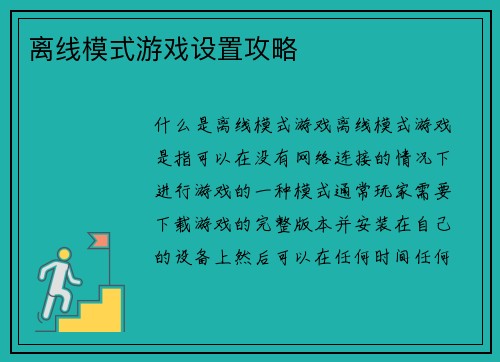 离线模式游戏设置攻略

什么是离线模式游戏离线模式游戏是指可以在没有网络连接的情况下进行游戏的一种模式通常玩家需要下载游戏的完整版本并安装在自己的设备上然后可以在任何时间任何